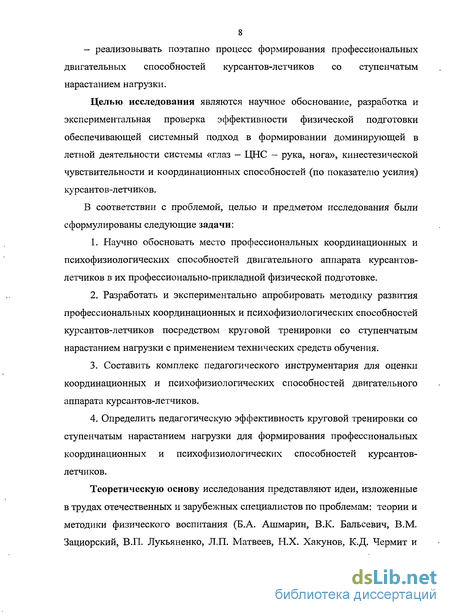 8

– реализовывать поэтапно процесс формирования профессиональных двигательных способностей курсантов-летчиков со ступенчатым нарастанием нагрузки.

Целью исследования являются научное обоснование, разработка и экспериментальная проверка эффективности физической подготовки обеспечивающей системный подход в формировании доминирующей в летной деятельности системы «глаз – ЦНС – рука, нога», кинестезической чувствительности и координационных способностей (по показателю усилия) курсантов-летчиков.

В соответствии с проблемой, целью и предметом исследования были сформулированы следующие задачи:

1. Научно обосновать место профессиональных координационных и психофизиологических способностей двигательного аппарата курсантов-летчиков в их профессионально-прикладной физической подготовке.

2. Разработать и экспериментально апробировать методику развития профессиональных координационных и психофизиологических способностей курсантов-летчиков посредством круговой тренировки со ступенчатым нарастанием нагрузки с применением технических средств обучения.

3. Составить комплекс педагогического инструментария для оценки координационных и психофизиологических способностей двигательного аппарата курсантов-летчиков.

4. Определить педагогическую эффективность круговой тренировки со ступенчатым нарастанием нагрузки для формирования профессиональных координационных и психофизиологических способностей курсантов-летчиков.

Теоретическую основу исследования представляют идеи, изложенные в трудах отечественных и зарубежных специалистов по проблемам: теории и методики физического воспитания (Б.А. Ашмарин, В.К. Бальсевич, В.М. Зациорский, В.П. Лукьяненко, Л.П. Матвеев, Н.Х. Хакунов, К.Д. Чермит и

dsLib.net
библиотека диссертаций